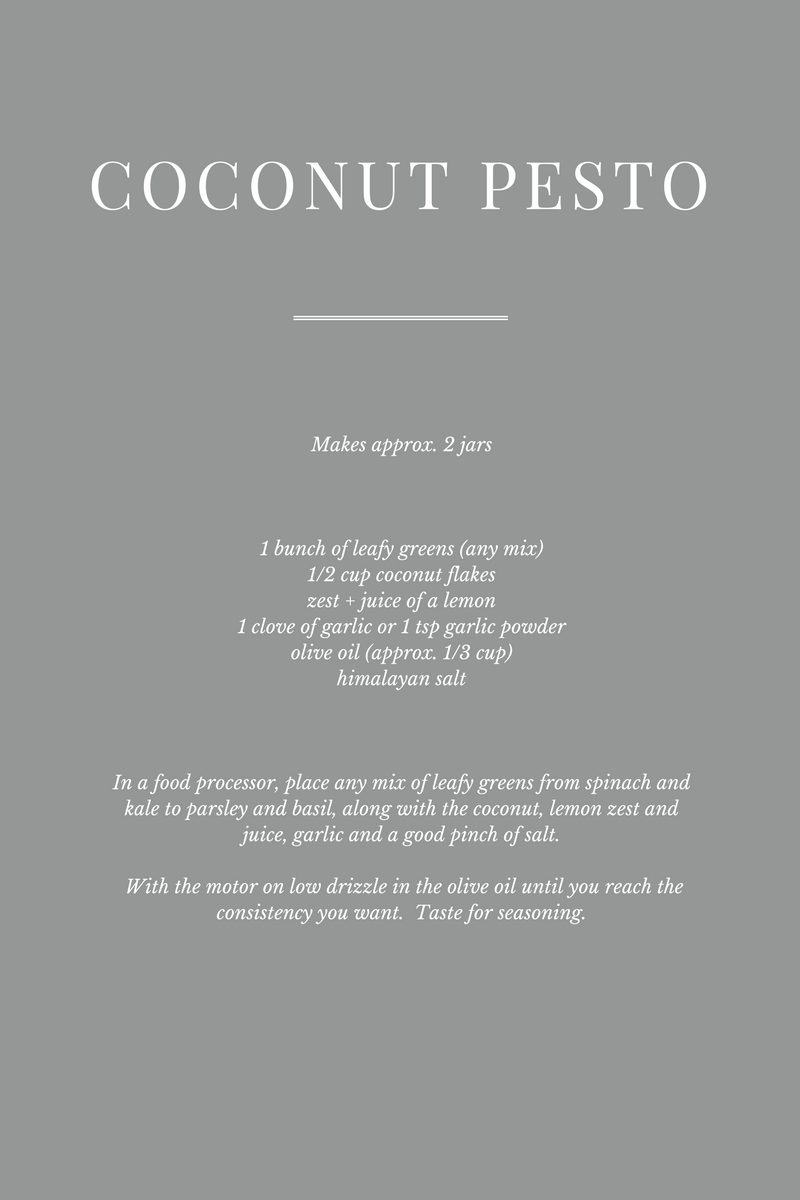 COCONUT PESTO

Makes approx. 2 jars

1 bunch of leafy greens (any mix)
1/2 cup coconut flakes
zest + juice of a lemon
1 clove of garlic or 1 tsp garlic powder
olive oil (approx. 1/3 cup)
himalayan salt

In a food processor, place any mix of leafy greens from spinach and kale to parsley and basil, along with the coconut, lemon zest and juice, garlic and a good pinch of salt.

With the motor on low drizzle in the olive oil until you reach the consistency you want. Taste for seasoning.